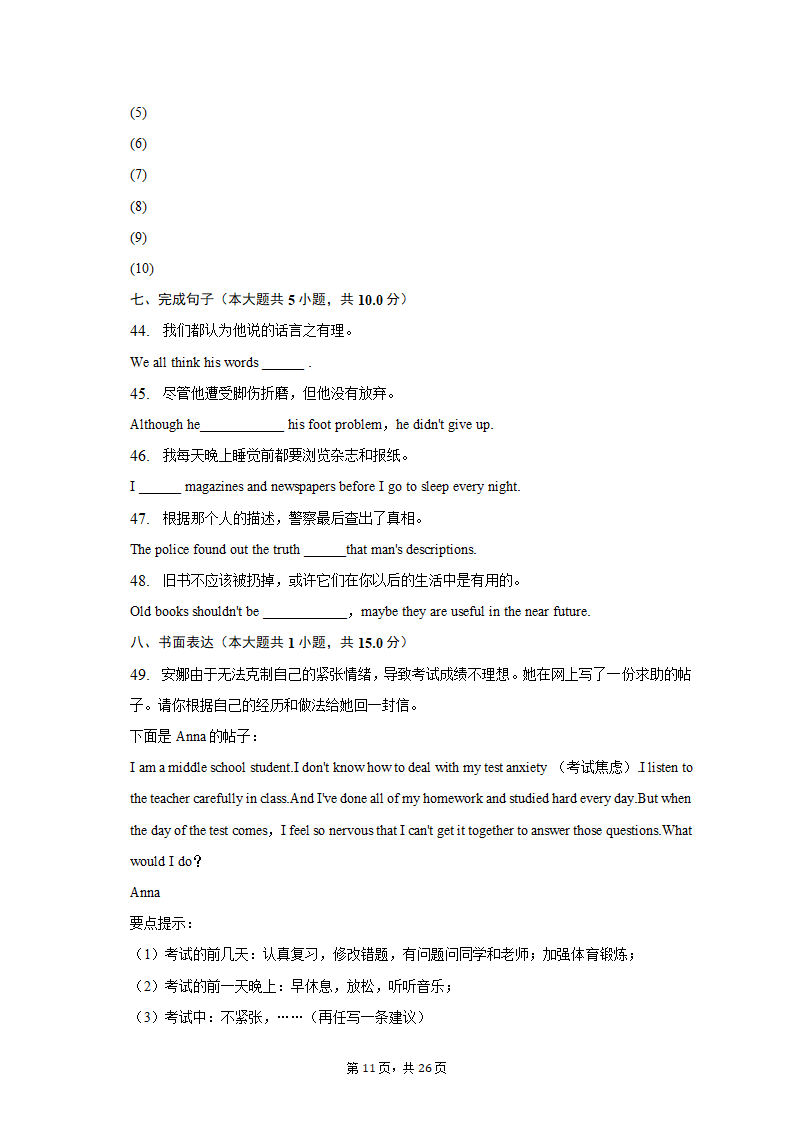 (5)

(6)

(7)

(8)

(9)

(10)

七、完成句子（本大题共 5 小题，共 10.0 分）

44. 我们都认为他说的话言之有理。

We all think his words ______ .

45. 尽管他遭受脚伤折磨，但他没有放弃。

Although he____________ his foot problem，he didn't give up.

46. 我每天晚上睡觉前都要浏览杂志和报纸。

I ______ magazines and newspapers before I go to sleep every night.

47. 根据那个人的描述，警察最后查出了真相。

The police found out the truth ______that man's descriptions.

48. 旧书不应该被扔掉，或许它们在你以后的生活中是有用的。

Old books shouldn't be ____________，maybe they are useful in the near future.

八、书面表达（本大题共 1 小题，共 15.0 分）

49. 安娜由于无法克制自己的紧张情绪，导致考试成绩不理想。她在网上写了一份求助的帖子。请你根据自己的经历和做法给她回一封信。

下面是 Anna 的帖子：

I am a middle school student.I don't know how to deal with my test anxiety （考试焦虑）.I listen to the teacher carefully in class.And I've done all of my homework and studied hard every day.But when the day of the test comes，I feel so nervous that I can't get it together to answer those questions.What would I do？

Anna

要点提示：

（1）考试的前几天：认真复习，修改错题，有问题问同学和老师；加强体育锻炼；

（2）考试的前一天晚上：早休息，放松，听听音乐；

（3）考试中：不紧张，……（再任写一条建议）

第 11 页，共 26 页